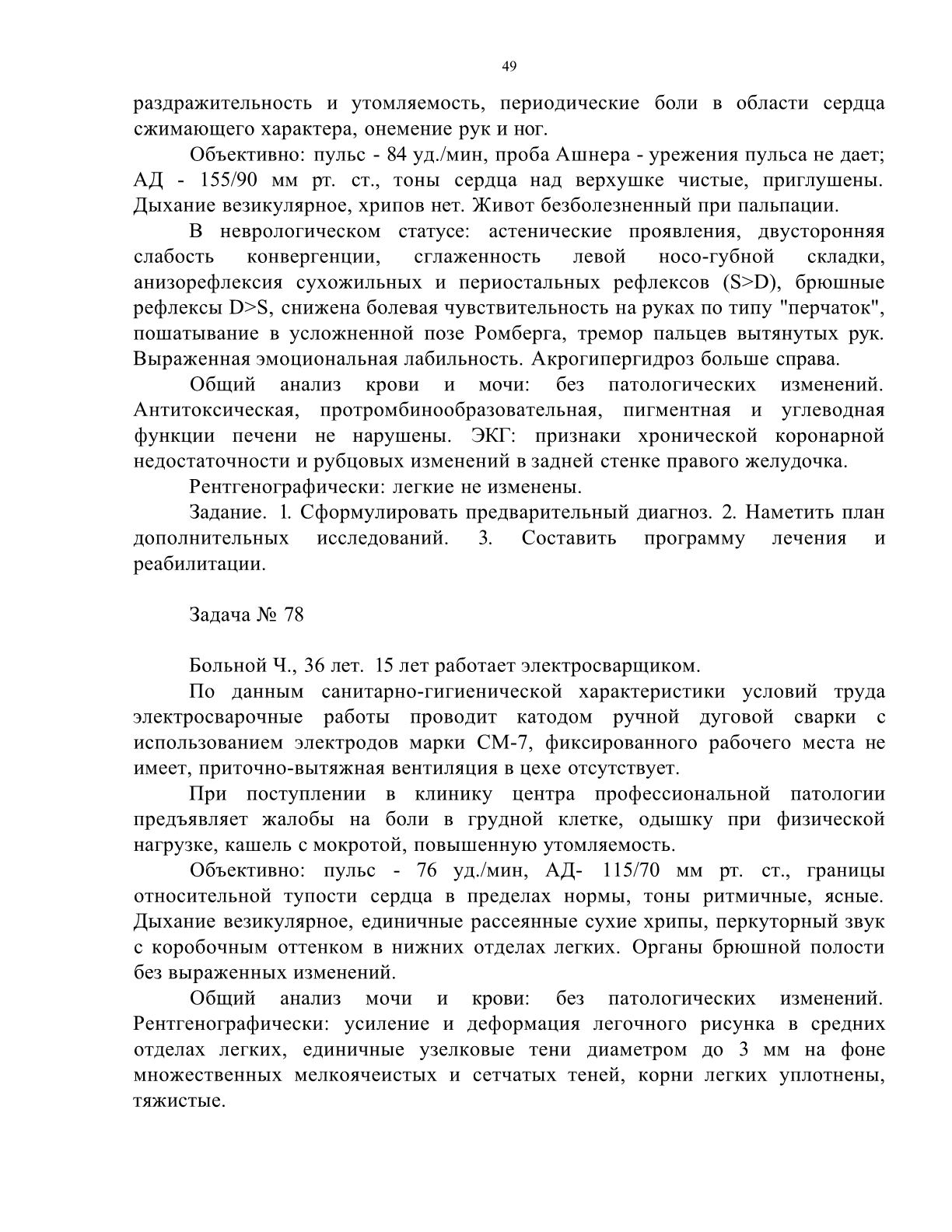 49

раздражительность и утомляемость, периодические боли в области сердца сжимающего характера, онемение рук и ног.

Объективно: пульс - 84 уд./мин, проба Ашнера - урежения пульса не дает; АД - 155/90 мм рт. ст., тоны сердца над верхушке чистые, приглушены. Дыхание везикулярное, хрипов нет. Живот безболезненный при пальпации.

В неврологическом статусе: астенические проявления, двусторонняя слабость конвергенции, сглаженность левой носо-губной складки, анизорефлексия сухожильных и периостальных рефлексов (S>D), брюшные рефлексы D>S, снижена болевая чувствительность на руках по типу "перчаток", пошатывание в усложненной позе Ромберга, тремор пальцев вытянутых рук. Выраженная эмоциональная лабильность. Акрогипергидроз больше справа.

Общий анализ крови и мочи: без патологических изменений. Антитоксическая, протромбинообразовательная, пигментная и углеводная функции печени не нарушены. ЭКГ: признаки хронической коронарной недостаточности и рубцовых изменений в задней стенке правого желудочка.

Рентгенографически: легкие не изменены.

Задание. 1. Сформулировать предварительный диагноз. 2. Наметить план дополнительных исследований. 3. Составить программу лечения и реабилитации.

Задача № 78

Больной Ч., 36 лет. 15 лет работает электросварщиком.

По данным санитарно-гигиенической характеристики условий труда электросварочные работы проводит катодом ручной дуговой сварки с использованием электродов марки СМ-7, фиксированного рабочего места не имеет, приточно-вытяжная вентиляция в цехе отсутствует.

При поступлении в клинику центра профессиональной патологии предъявляет жалобы на боли в грудной клетке, одышку при физической нагрузке, кашель с мокротой, повышенную утомляемость.

Объективно: пульс - 76 уд./мин, АД- 115/70 мм рт. ст., границы относительной тупости сердца в пределах нормы, тоны ритмичные, ясные. Дыхание везикулярное, единичные рассеянные сухие хрипы, перкуторный звук с коробочным оттенком в нижних отделах легких. Органы брюшной полости без выраженных изменений.

Общий анализ мочи и крови: без патологических изменений. Рентгенографически: усиление и деформация легочного рисунка в средних отделах легких, единичные узелковые тени диаметром до 3 мм на фоне множественных мелкоячеистых и сетчатых теней, корни легких уплотнены, тяжистые.